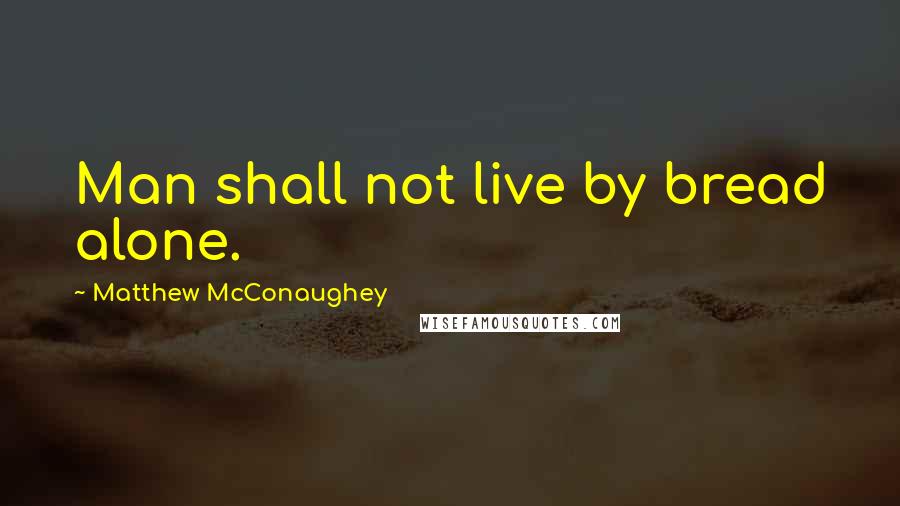 Man shall not live by bread alone.

~ Matthew McConaughey

WISEFAMOUSQUOTES.COM